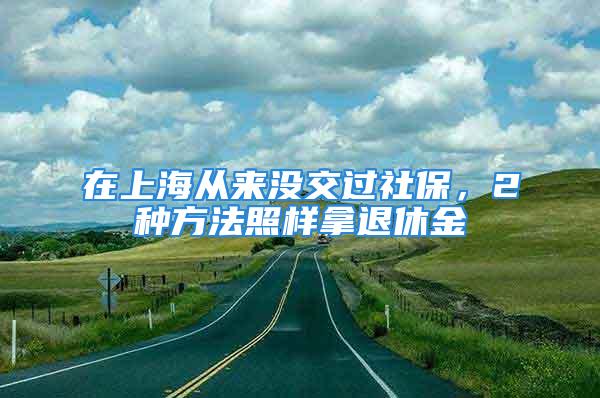 在上海从来没交过社保，2种方法照样拿退休金